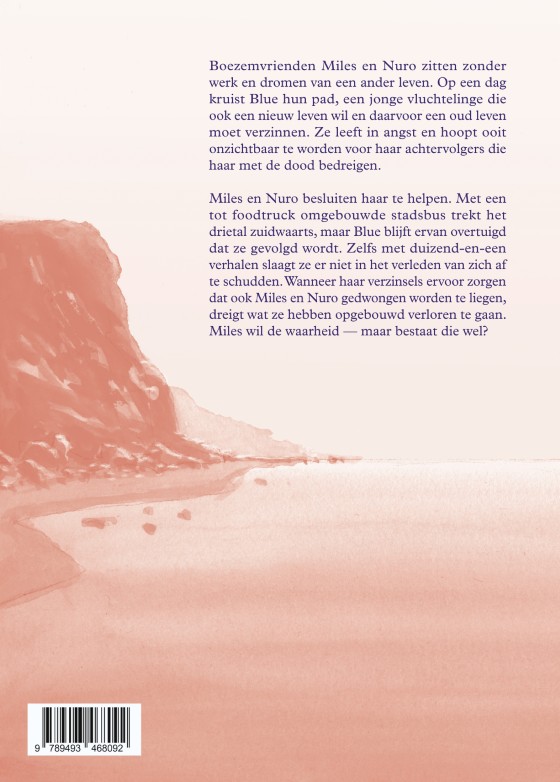 Boezemvrienden Miles en Nuro zitten zonder werk en dromen van een ander leven. Op een dag kruist Blue hun pad, een jonge vluchtelinge die ook een nieuw leven wil en daarvoor een oud leven moet verzinnen. Ze leeft in angst en hoopt ooit onzichtbaar te worden voor haar achtervolgers die haar met de dood bedreigen.

Miles en Nuro besluiten haar te helpen. Met een tot foodtruck omgebouwde stadsbus trekt het drietal zuidwaarts, maar Blue blijft ervan overtuigd dat ze gevolgd wordt. Zelfs met duizend-en-een verhalen slaagt ze er niet in het verleden van zich af te schudden. Wanneer haar verzinsels ervoor zorgen dat ook Miles en Nuro gedwongen worden te liegen, dreigt wat ze hebben opgebouwd verloren te gaan. Miles wil de waarheid — maar bestaat die wel?

9 789493 468092